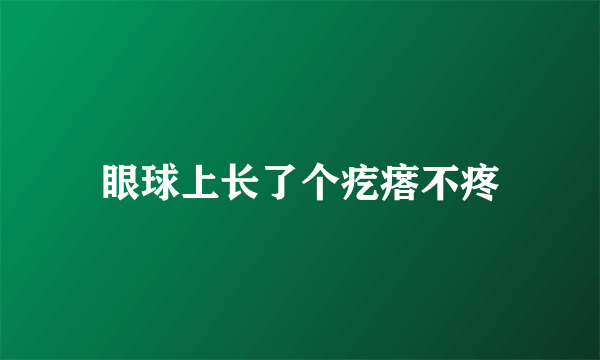 眼球上长了个疙瘩不疼